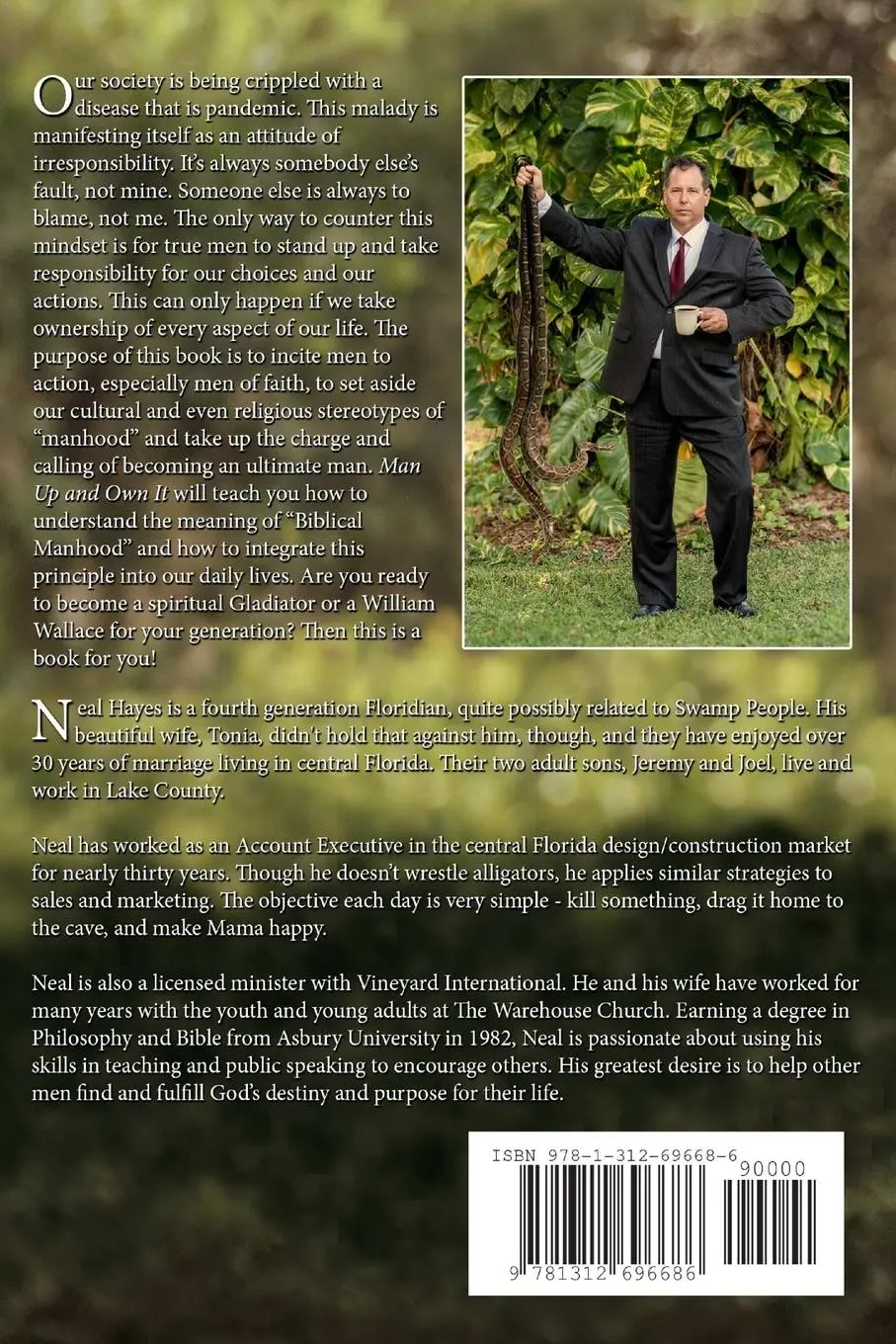 Our society is being crippled with a disease that is pandemic. This malady is manifesting itself as an attitude of irresponsibility. It's always somebody else's fault, not mine. Someone else is always to blame, not me. The only way to counter this mindset is for true men to stand up and take responsibility for our choices and our actions. This can only happen if we take ownership of every aspect of our life. The purpose of this book is to incite men to action, especially men of faith, to set aside our cultural and even religious stereotypes of "manhood" and take up the charge and calling of becoming an ultimate man. Man Up and Own It will teach you how to understand the meaning of "Biblical Manhood" and how to integrate this principle into our daily lives. Are you ready to become a spiritual Gladiator or a William Wallace for your generation? Then this is a book for you!

Neal Hayes is a fourth generation Floridian, quite possibly related to Swamp People. His beautiful wife, Tonia, didn't hold that against him, though, and they have enjoyed over 30 years of marriage living in central Florida. Their two adult sons, Jeremy and Joel, live and work in Lake County.

Neal has worked as an Account Executive in the central Florida design/construction market for nearly thirty years. Though he doesn't wrestle alligators, he applies similar strategies to sales and marketing. The objective each day is very simple - kill something, drag it home to the cave, and make Mama happy.

Neal is also a licensed minister with Vineyard International. He and his wife have worked for many years with the youth and young adults at The Warehouse Church. Earning a degree in Philosophy and Bible from Asbury University in 1982, Neal is passionate about using his skills in teaching and public speaking to encourage others. His greatest desire is to help other men find and fulfill God's destiny and purpose for their life.

ISBN 978-1-312-69668-6
90000
9 781312 696686